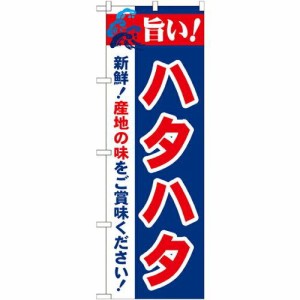 旨い!

ハタハタ

新鮮!産地の味をご賞味ください!